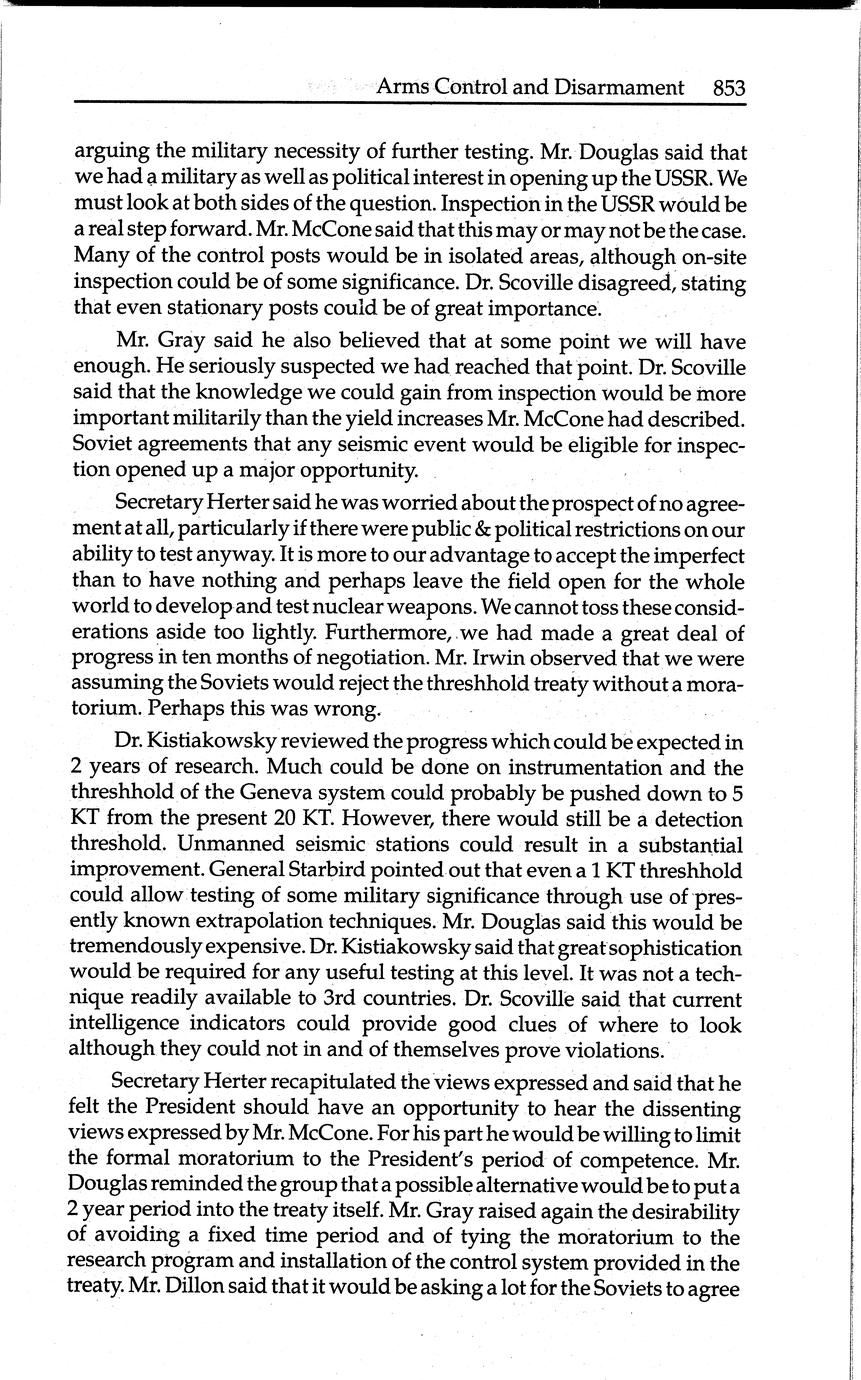 Arms Control and Disarmament 853

arguing the military necessity of further testing. Mr. Douglas said that we had a military as well as political interest in opening up the USSR. We must look at both sides of the question. Inspection in the USSR would be a real step forward. Mr. McCone said that this may or may not be the case. Many of the control posts would be in isolated areas, although on-site inspection could be of some significance. Dr. Scoville disagreed, stating that even stationary posts could be of great importance.

Mr. Gray said he also believed that at some point we will have enough. He seriously suspected we had reached that point. Dr. Scoville said that the knowledge we could gain from inspection would be more important militarily than the yield increases Mr. McCone had described. Soviet agreements that any seismic event would be eligible for inspection opened up a major opportunity.

Secretary Herter said he was worried about the prospect of no agreement at all, particularly if there were public & political restrictions on our ability to test anyway. It is more to our advantage to accept the imperfect than to have nothing and perhaps leave the field open for the whole world to develop and test nuclear weapons. We cannot toss these considerations aside too lightly. Furthermore, we had made a great deal of progress in ten months of negotiation. Mr. Irwin observed that we were assuming the Soviets would reject the threshhold treaty without a moratorium. Perhaps this was wrong.

Dr. Kistiakowsky reviewed the progress which could be expected in 2 years of research. Much could be done on instrumentation and the threshhold of the Geneva system could probably be pushed down to 5 KT from the present 20 KT. However, there would still be a detection threshold. Unmanned seismic stations could result in a substantial improvement. General Starbird pointed out that even a 1 KT threshhold could allow testing of some military significance through use of presently known extrapolation techniques. Mr. Douglas said this would be tremendously expensive. Dr. Kistiakowsky said that great sophistication would be required for any useful testing at this level. It was not a technique readily available to 3rd countries. Dr. Scoville said that current intelligence indicators could provide good clues of where to look although they could not in and of themselves prove violations.

Secretary Herter recapitulated the views expressed and said that he felt the President should have an opportunity to hear the dissenting views expressed by Mr. McCone. For his part he would be willing to limit the formal moratorium to the President's period of competence. Mr. Douglas reminded the group that a possible alternative would be to put a 2 year period into the treaty itself. Mr. Gray raised again the desirability of avoiding a fixed time period and of tying the moratorium to the research program and installation of the control system provided in the treaty. Mr. Dillon said that it would be asking a lot for the Soviets to agree